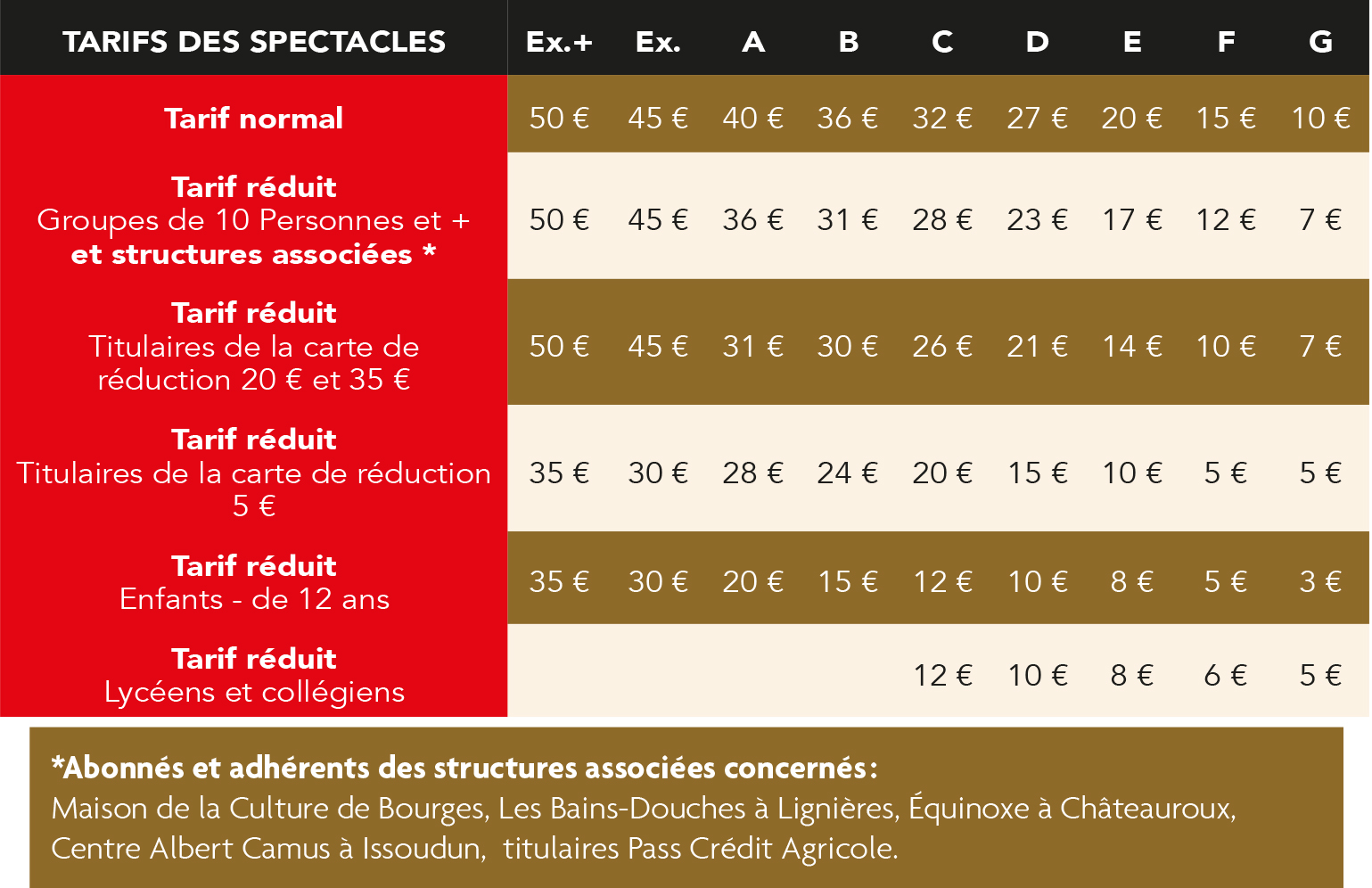 | TARIFS DES SPECTACLES | Ex.+ | Ex. | A | B | C | D | E | F | G |
|---|---|---|---|---|---|---|---|---|---|
| Tarif normal | 50 € | 45 € | 40 € | 36 € | 32 € | 27 € | 20 € | 15 € | 10 € |
| Tarif réduit Groupes de 10 Personnes et + et structures associées * | 50 € | 45 € | 36 € | 31 € | 28 € | 23 € | 17 € | 12 € | 7 € |
| Tarif réduit Titulaires de la carte de réduction 20 € et 35 € | 50 € | 45 € | 31 € | 30 € | 26 € | 21 € | 14 € | 10 € | 7 € |
| Tarif réduit Titulaires de la carte de réduction 5 € | 35 € | 30 € | 28 € | 24 € | 20 € | 15 € | 10 € | 5 € | 5 € |
| Tarif réduit Enfants - de 12 ans | 35 € | 30 € | 20 € | 15 € | 12 € | 10 € | 8 € | 5 € | 3 € |
| Tarif réduit Lycéens et collégiens | | | | | 12 € | 10 € | 8 € | 6 € | 5 € |

*Abonnés et adhérents des structures associées concernés :
Maison de la Culture de Bourges, Les Bains-Douches à Lignières, Équinoxe à Châteauroux, Centre Albert Camus à Issoudun, titulaires Pass Crédit Agricole.